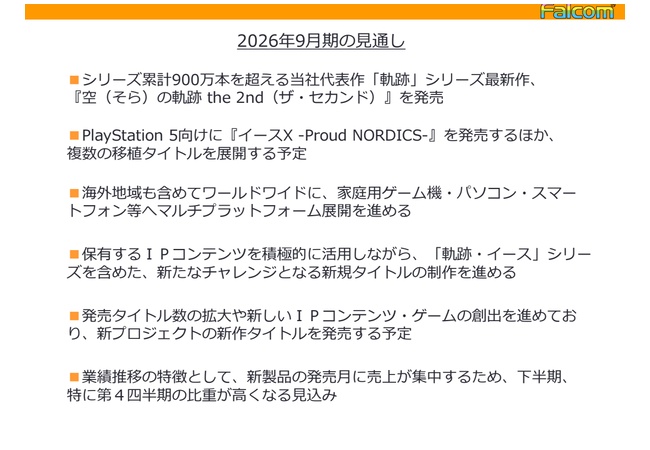 Falcom

2026年9月期の見通し

■シリーズ累計900万本を超える当社代表作「軌跡」シリーズ最新作、『空（そら）の軌跡 the 2nd（ザ・セカンド）』を発売

■PlayStation 5向けに『イースX -Proud NORDICS-』を発売するほか、複数の移植タイトルを展開する予定

■海外地域も含めてワールドワイドに、家庭用ゲーム機・パソコン・スマートフォン等へマルチプラットフォーム展開を進める

■保有するＩＰコンテンツを積極的に活用しながら、「軌跡・イース」シリーズを含めた、新たなチャレンジとなる新規タイトルの制作を進める

■発売タイトル数の拡大や新しいＩＰコンテンツ・ゲームの創出を進めており、新プロジェクトの新作タイトルを発売する予定

■業績推移の特徴として、新製品の発売月に売上が集中するため、下半期、特に第４四半期の比重が高くなる見込み